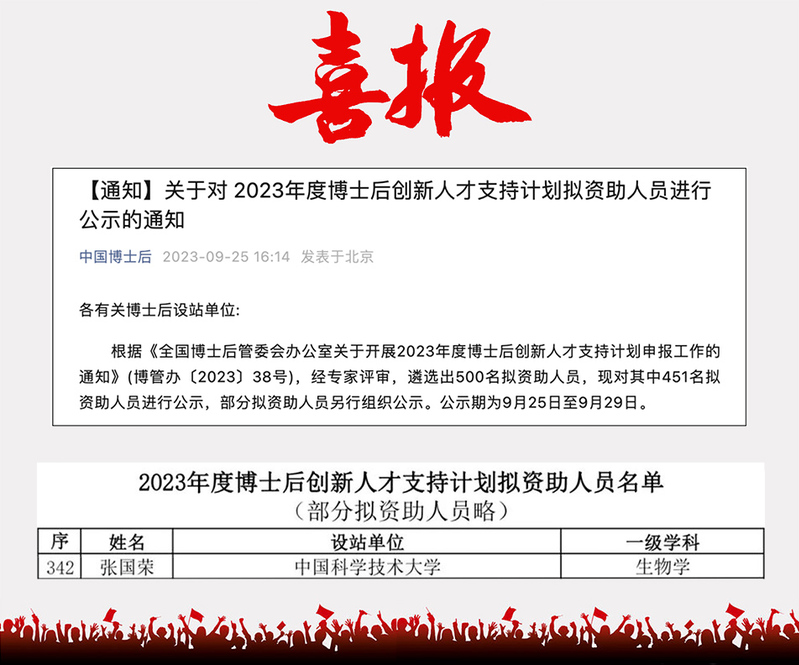 喜报

【通知】关于对 2023年度博士后创新人才支持计划拟资助人员进行公示的通知

中国博士后 2023-09-25 16:14 发表于北京

各有关博士后设站单位:

根据《全国博士后管委会办公室关于开展2023年度博士后创新人才支持计划申报工作的通知》(博管办〔2023〕38号),经专家评审,遴选出500名拟资助人员,现对其中451名拟资助人员进行公示,部分拟资助人员另行组织公示。公示期为9月25日至9月29日。

2023年度博士后创新人才支持计划拟资助人员名单
(部分拟资助人员略)

| 序 | 姓名 | 设站单位 | 一级学科 |
|---|---|---|---|
| 342 | 张国荣 | 中国科学技术大学 | 生物学 |